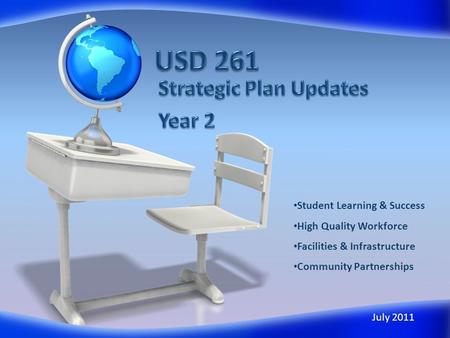 USD 261
Strategic Plan Updates
Year 2

•Student Learning & Success
•High Quality Workforce
•Facilities & Infrastructure
•Community Partnerships

July 2011